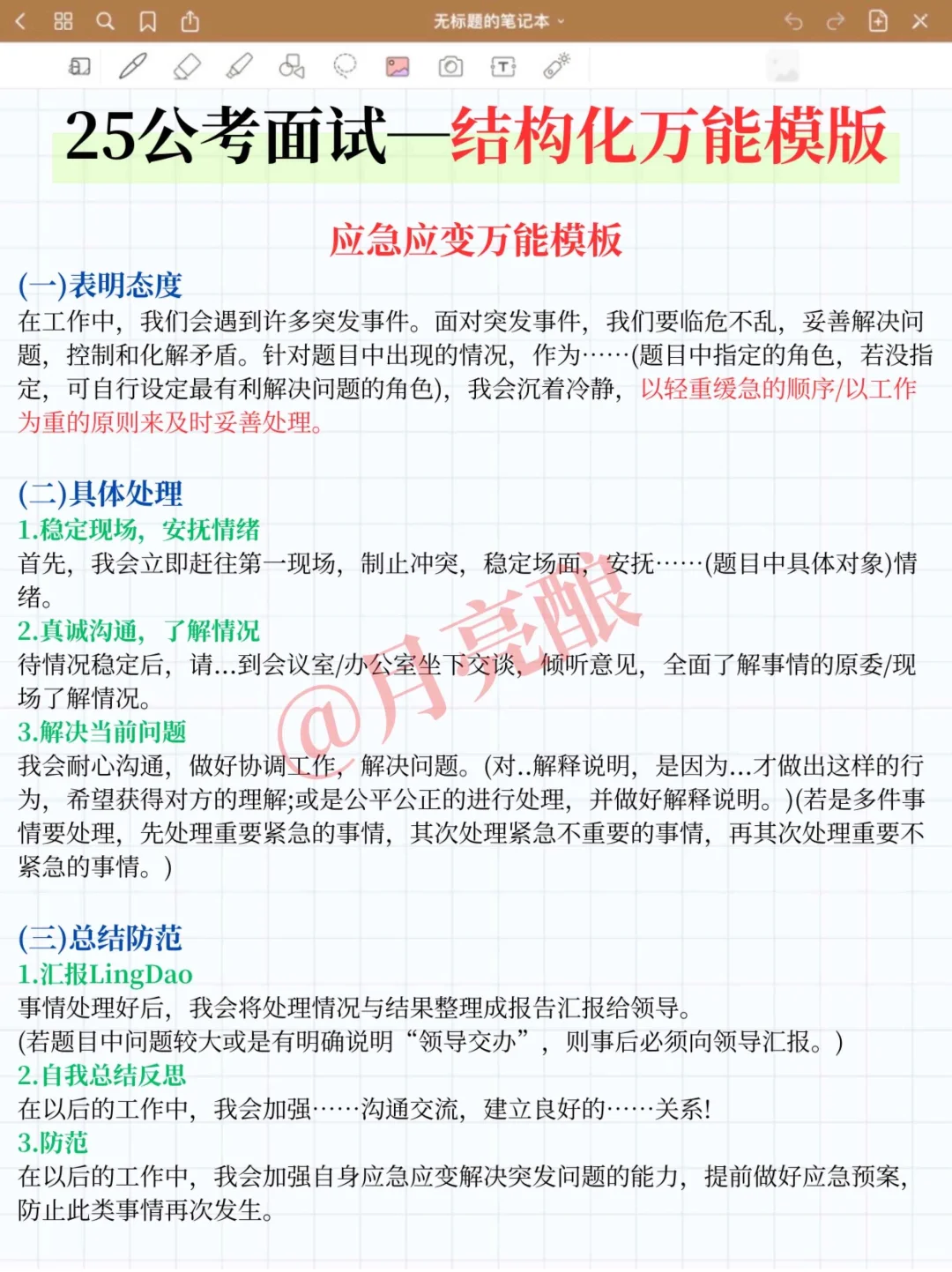 无标题的笔记本

25公考面试—结构化万能模版

应急应变万能模板

(一)表明态度
在工作中，我们会遇到许多突发事件。面对突发事件，我们要临危不乱，妥善解决问题，控制和化解矛盾。针对题目中出现的情况，作为……(题目中指定的角色，若没指定，可自行设定最有利解决问题的角色)，我会沉着冷静，以轻重缓急的顺序/以工作为重的原则来及时妥善处理。

(二)具体处理
1.稳定现场，安抚情绪
首先，我会立即赶往第一现场，制止冲突，稳定场面，安抚……(题目中具体对象)情绪。
2.真诚沟通，了解情况
待情况稳定后，请...到会议室/办公室坐下交谈，倾听意见，全面了解事情的原委/现场了解情况。
3.解决当前问题
我会耐心沟通，做好协调工作，解决问题。(对..解释说明，是因为...才做出这样的行为，希望获得对方的理解;或是公平公正的进行处理，并做好解释说明。)(若是多件事情要处理，先处理重要紧急的事情，其次处理紧急不重要的事情，再其次处理重要不紧急的事情。)

(三)总结防范
1.汇报LingDao
事情处理好后，我会将处理情况与结果整理成报告汇报给领导。
(若题目中问题较大或是有明确说明“领导交办”，则事后必须向领导汇报。)
2.自我总结反思
在以后的工作中，我会加强……沟通交流，建立良好的……关系!
3.防范
在以后的工作中，我会加强自身应急应变解决突发问题的能力，提前做好应急预案，防止此类事情再次发生。

@月亮酿